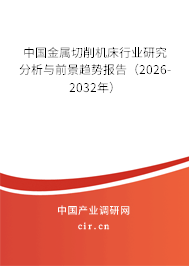 中国金属切削机床行业研究分析与前景趋势报告（2026-2032年）

中国产业调研网

cir.cn